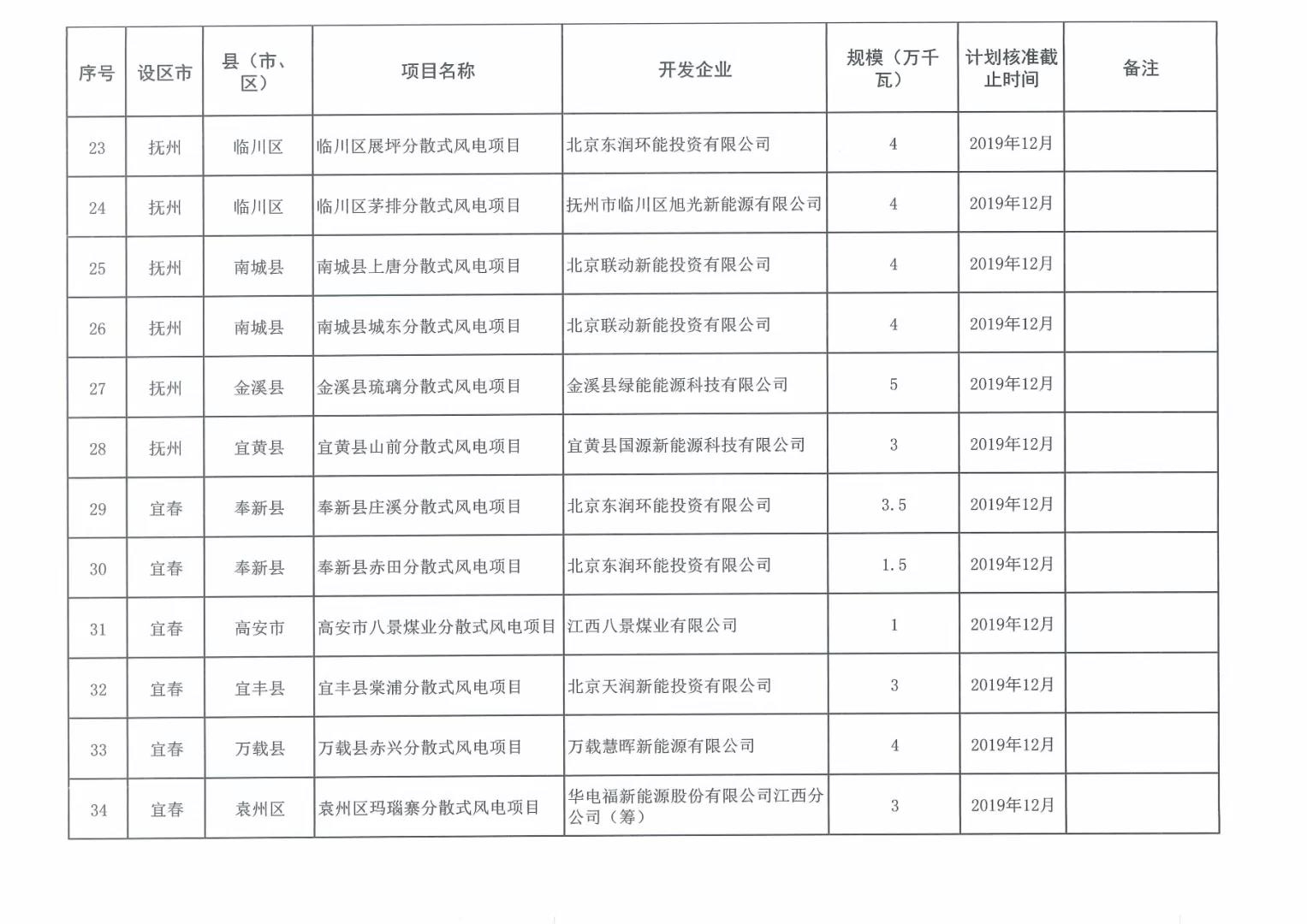 | 序号 | 设区市 | 县（市、区） | 项目名称 | 开发企业 | 规模（万千瓦） | 计划核准截止时间 | 备注 |
|---|---|---|---|---|---|---|---|
| 23 | 抚州 | 临川区 | 临川区展坪分散式风电项目 | 北京东润环能投资有限公司 | 4 | 2019年12月 | |
| 24 | 抚州 | 临川区 | 临川区茅排分散式风电项目 | 抚州市临川区旭光新能源有限公司 | 4 | 2019年12月 | |
| 25 | 抚州 | 南城县 | 南城县上唐分散式风电项目 | 北京联动新能投资有限公司 | 4 | 2019年12月 | |
| 26 | 抚州 | 南城县 | 南城县城东分散式风电项目 | 北京联动新能投资有限公司 | 4 | 2019年12月 | |
| 27 | 抚州 | 金溪县 | 金溪县琉璃分散式风电项目 | 金溪县绿能能源科技有限公司 | 5 | 2019年12月 | |
| 28 | 抚州 | 宜黄县 | 宜黄县山前分散式风电项目 | 宜黄县国源新能源科技有限公司 | 3 | 2019年12月 | |
| 29 | 宜春 | 奉新县 | 奉新县庄溪分散式风电项目 | 北京东润环能投资有限公司 | 3.5 | 2019年12月 | |
| 30 | 宜春 | 奉新县 | 奉新县赤田分散式风电项目 | 北京东润环能投资有限公司 | 1.5 | 2019年12月 | |
| 31 | 宜春 | 高安市 | 高安市八景煤业分散式风电项目 | 江西八景煤业有限公司 | 1 | 2019年12月 | |
| 32 | 宜春 | 宜丰县 | 宜丰县棠浦分散式风电项目 | 北京天润新能投资有限公司 | 3 | 2019年12月 | |
| 33 | 宜春 | 万载县 | 万载县赤兴分散式风电项目 | 万载慧晖新能源有限公司 | 4 | 2019年12月 | |
| 34 | 宜春 | 袁州区 | 袁州区玛瑙寨分散式风电项目 | 华电福新能源股份有限公司江西分公司（筹） | 3 | 2019年12月 | |